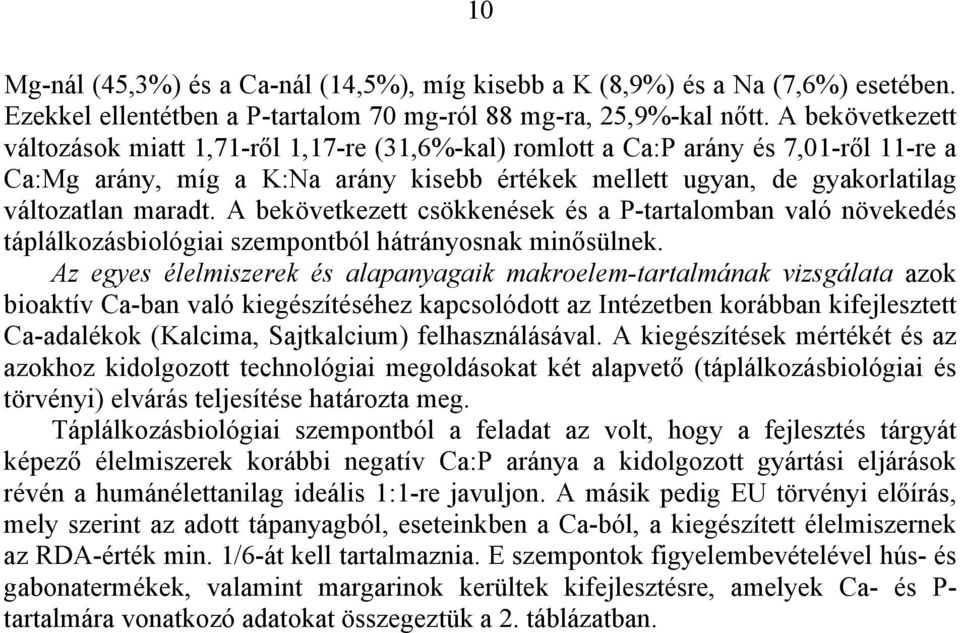 10

Mg-nál (45,3%) és a Ca-nál (14,5%), míg kisebb a K (8,9%) és a Na (7,6%) esetében. Ezekkel ellentétben a P-tartalom 70 mg-ról 88 mg-ra, 25,9%-kal nőtt. A bekövetkezett változások miatt 1,71-ről 1,17-re (31,6%-kal) romlott a Ca:P arány és 7,01-ről 11-re a Ca:Mg arány, míg a K:Na arány kisebb értékek mellett ugyan, de gyakorlatilag változatlan maradt. A bekövetkezett csökkenések és a P-tartalomban való növekedés táplálkozásbiológiai szempontból hátrányosnak minősülnek.

Az egyes élelmiszerek és alapanyagaik makroelem-tartalmának vizsgálata azok bioaktív Ca-ban való kiegészítéséhez kapcsolódott az Intézetben korábban kifejlesztett Ca-adalékok (Kalcima, Sajtkalcium) felhasználásával. A kiegészítések mértékét és az azokhoz kidolgozott technológiai megoldásokat két alapvető (táplálkozásbiológiai és törvényi) elvárás teljesítése határozta meg.

Táplálkozásbiológiai szempontból a feladat az volt, hogy a fejlesztés tárgyát képező élelmiszerek korábbi negatív Ca:P aránya a kidolgozott gyártási eljárások révén a humánélettanilag ideális 1:1-re javuljon. A másik pedig EU törvényi előírás, mely szerint az adott tápanyagból, eseteinkben a Ca-ból, a kiegészített élelmiszernek az RDA-érték min. 1/6-át kell tartalmaznia. E szempontok figyelembevételével hús- és gabonatermékek, valamint margarinok kerültek kifejlesztésre, amelyek Ca- és P-tartalmára vonatkozó adatokat összegeztük a 2. táblázatban.